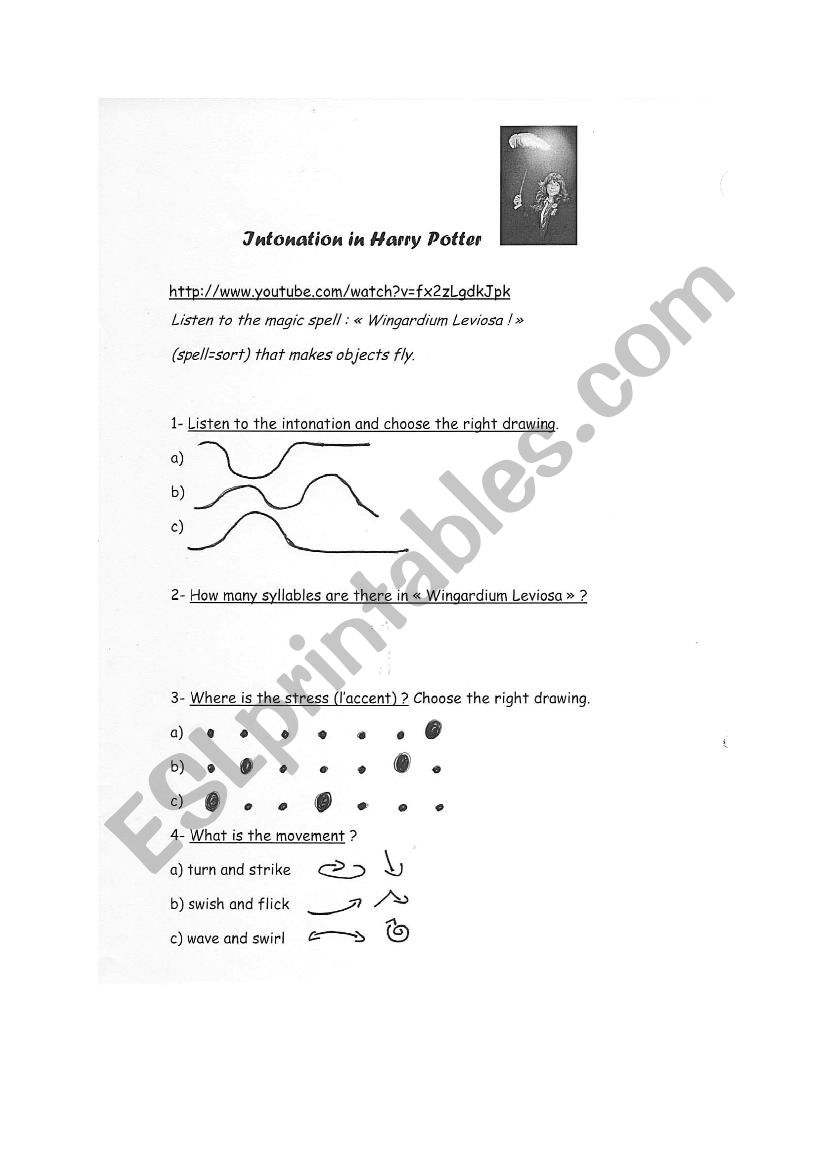 Intonation in Harry Potter

http://www.youtube.com/watch?v=fx2zLgdkJpk

Listen to the magic spell : « Wingardium Leviosa ! »

(spell=sort) that makes objects fly.

1- Listen to the intonation and choose the right drawing.

a)

b)

c)

2- How many syllables are there in « Wingardium Leviosa » ?

3- Where is the stress (l'accent) ? Choose the right drawing.

a)

b)

c)

4- What is the movement ?

a) turn and strike

b) swish and flick

c) wave and swirl

ESLprintables.com